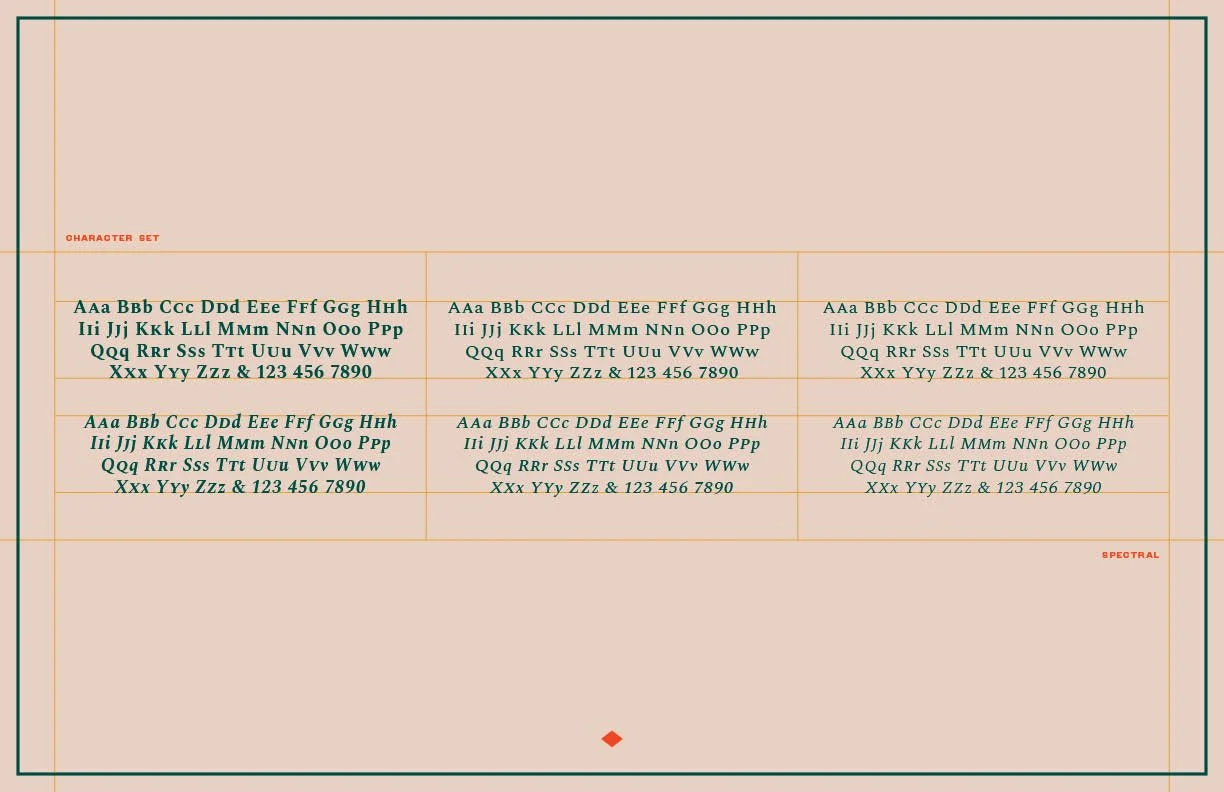 CHARACTER SET

AAa BBb CCc DDd EEe FFf GGg HHh
IIi JJj KKk LLl MMm NNn OOo PPp
QQq RRr SSs TTt UUu VVv WWw
XXx YYy ZZz & 123 456 7890

AAa BBb CCc DDd EEe FFf GGg HHh
IIi JJj KKk LLl MMm NNn OOo PPp
QQq RRr SSs TTt UUu VVv WWw
XXx YYy ZZz & 123 456 7890

AAa BBb CCc DDd EEe FFf GGg HHh
IIi JJj KKk LLl MMm NNn OOo PPp
QQq RRr SSs TTt UUu VVv WWw
XXx YYy ZZz & 123 456 7890

AAa BBb CCc DDd EEe FFf GGg HHh
IIi JJj KKk LLl MMm NNn OOo PPp
QQq RRr SSs TTt UUu VVv WWw
XXx YYy ZZz & 123 456 7890

AAa BBb CCc DDd EEe FFf GGg HHh
IIi JJj KKk LLl MMm NNn OOo PPp
QQq RRr SSs TTt UUu VVv WWw
XXx YYy ZZz & 123 456 7890

AAa BBb CCc DDd EEe FFf GGg HHh
IIi JJj KKk LLl MMm NNn OOo PPp
QQq RRr SSs TTt UUu VVv WWw
XXx YYy ZZz & 123 456 7890

SPECTRAL